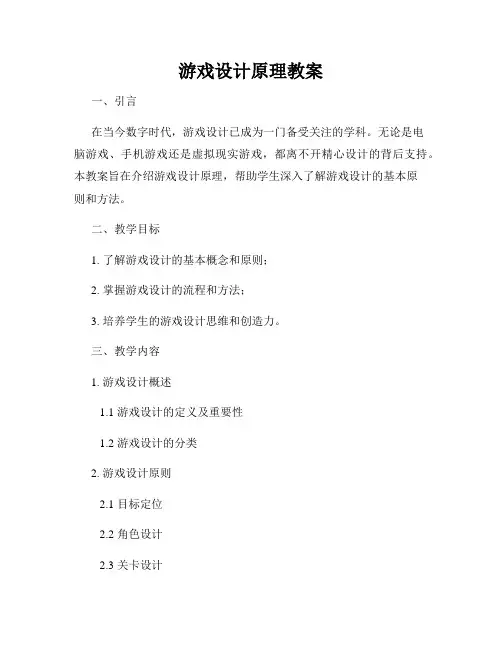 游戏设计原理教案

一、引言

在当今数字时代，游戏设计已成为一门备受关注的学科。无论是电脑游戏、手机游戏还是虚拟现实游戏，都离不开精心设计的背后支持。本教案旨在介绍游戏设计原理，帮助学生深入了解游戏设计的基本原则和方法。

二、教学目标

1. 了解游戏设计的基本概念和原则；

2. 掌握游戏设计的流程和方法；

3. 培养学生的游戏设计思维和创造力。

三、教学内容

1. 游戏设计概述

1.1 游戏设计的定义及重要性

1.2 游戏设计的分类

2. 游戏设计原则

2.1 目标定位

2.2 角色设计

2.3 关卡设计